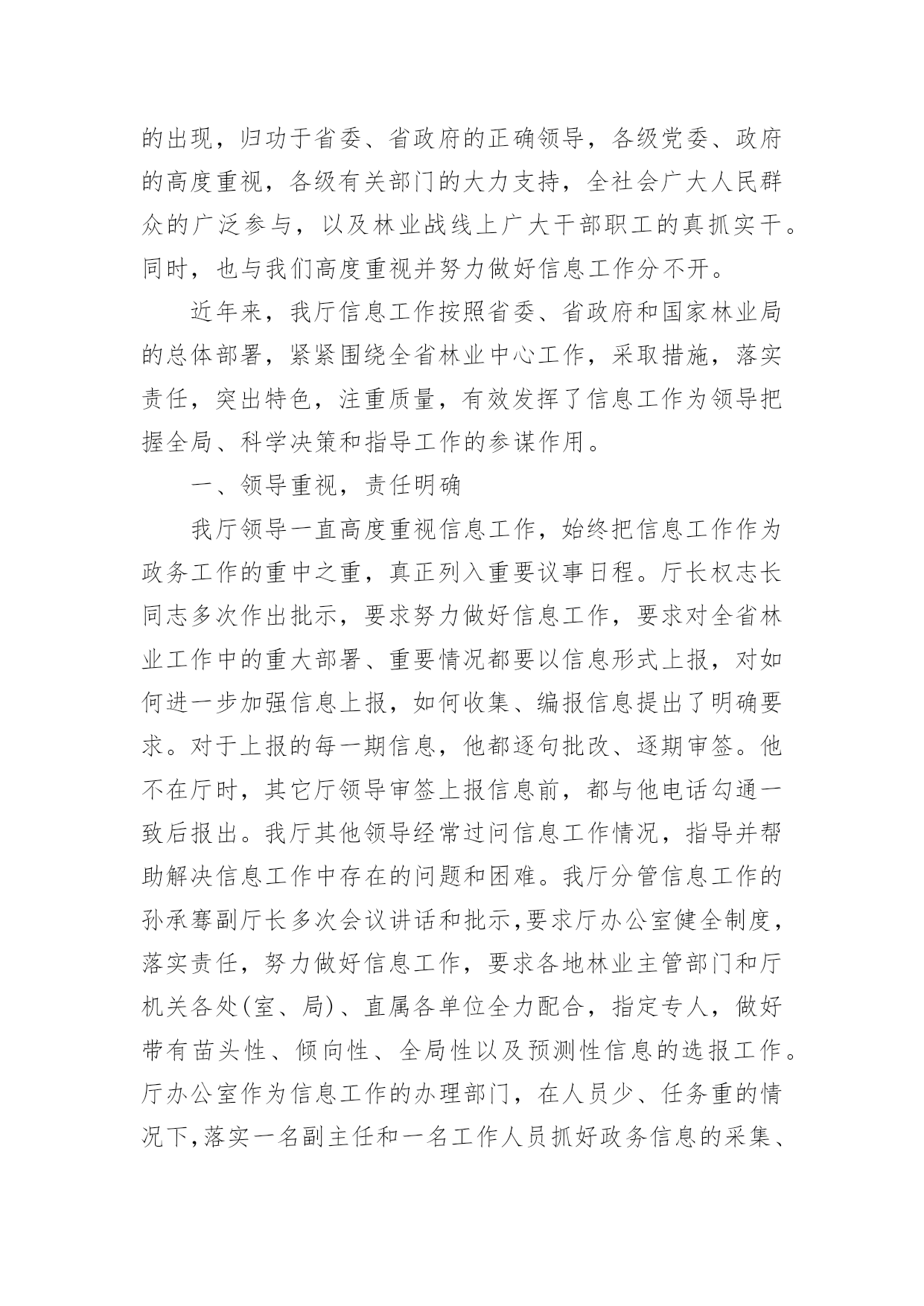 的出现，归功于省委、省政府的正确领导，各级党委、政府的高度重视，各级有关部门的大力支持，全社会广大人民群众的广泛参与，以及林业战线上广大干部职工的真抓实干。同时，也与我们高度重视并努力做好信息工作分不开。

近年来，我厅信息工作按照省委、省政府和国家林业局的总体部署，紧紧围绕全省林业中心工作，采取措施，落实责任，突出特色，注重质量，有效发挥了信息工作为领导把握全局、科学决策和指导工作的参谋作用。

一、领导重视，责任明确

我厅领导一直高度重视信息工作，始终把信息工作作为政务工作的重中之重，真正列入重要议事日程。厅长权志长同志多次作出批示，要求努力做好信息工作，要求对全省林业工作中的重大部署、重要情况都要以信息形式上报，对如何进一步加强信息上报，如何收集、编报信息提出了明确要求。对于上报的每一期信息，他都逐句批改、逐期审签。他不在厅时，其它厅领导审签上报信息前，都与他电话勾通一致后报出。我厅其他领导经常过问信息工作情况，指导并帮助解决信息工作中存在的问题和困难。我厅分管信息工作的孙承骞副厅长多次会议讲话和批示，要求厅办公室健全制度，落实责任，努力做好信息工作，要求各地林业主管部门和厅机关各处(室、局)、直属各单位全力配合，指定专人，做好带有苗头性、倾向性、全局性以及预测性信息的选报工作。厅办公室作为信息工作的办理部门，在人员少、任务重的情况下，落实一名副主任和一名工作人员抓好政务信息的采集、